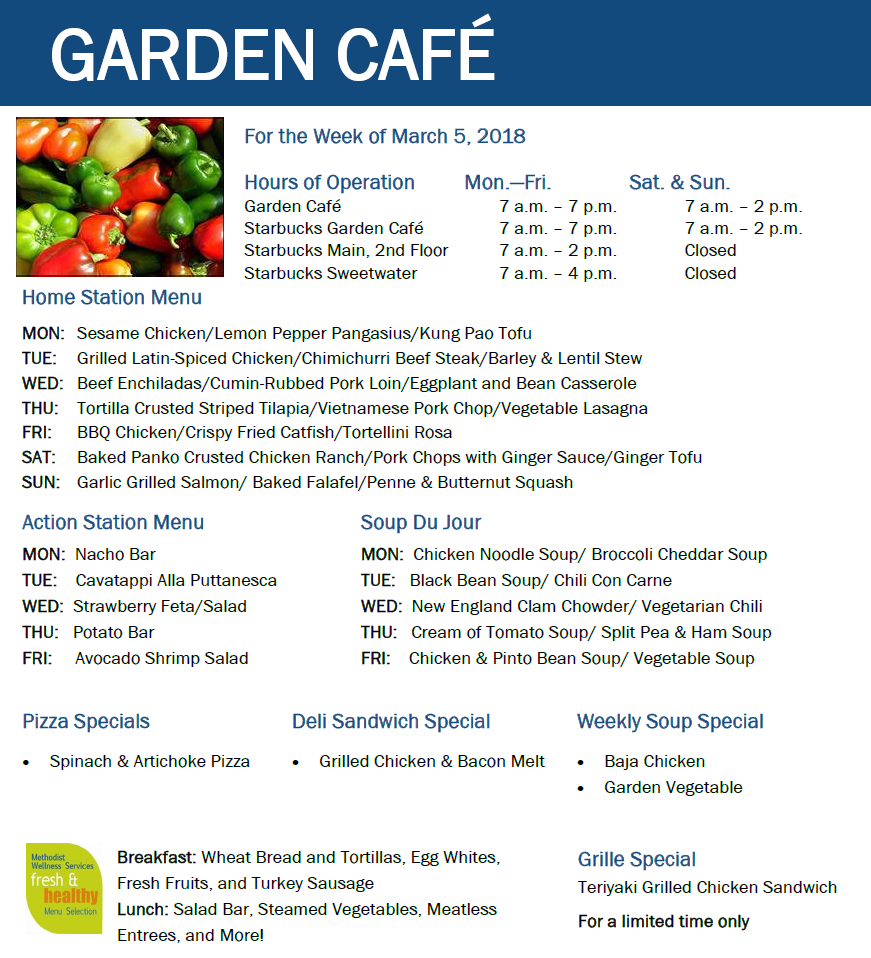 GARDEN CAFÉ

For the Week of March 5, 2018

| Hours of Operation | Mon.—Fri. | Sat. & Sun. |
|---|---|---|
| Garden Café | 7 a.m. – 7 p.m. | 7 a.m. – 2 p.m. |
| Starbucks Garden Café | 7 a.m. – 7 p.m. | 7 a.m. – 2 p.m. |
| Starbucks Main, 2nd Floor | 7 a.m. – 2 p.m. | Closed |
| Starbucks Sweetwater | 7 a.m. – 4 p.m. | Closed |

Home Station Menu

MON: Sesame Chicken/Lemon Pepper Pangasius/Kung Pao Tofu
TUE: Grilled Latin-Spiced Chicken/Chimichurri Beef Steak/Barley & Lentil Stew
WED: Beef Enchiladas/Cumin-Rubbed Pork Loin/Eggplant and Bean Casserole
THU: Tortilla Crusted Striped Tilapia/Vietnamese Pork Chop/Vegetable Lasagna
FRI: BBQ Chicken/Crispy Fried Catfish/Tortellini Rosa
SAT: Baked Panko Crusted Chicken Ranch/Pork Chops with Ginger Sauce/Ginger Tofu
SUN: Garlic Grilled Salmon/ Baked Falafel/Penne & Butternut Squash

Action Station Menu

MON: Nacho Bar
TUE: Cavatappi Alla Puttanesca
WED: Strawberry Feta/Salad
THU: Potato Bar
FRI: Avocado Shrimp Salad

Soup Du Jour

MON: Chicken Noodle Soup/ Broccoli Cheddar Soup
TUE: Black Bean Soup/ Chili Con Carne
WED: New England Clam Chowder/ Vegetarian Chili
THU: Cream of Tomato Soup/ Split Pea & Ham Soup
FRI: Chicken & Pinto Bean Soup/ Vegetable Soup

Pizza Specials

• Spinach & Artichoke Pizza

Deli Sandwich Special

• Grilled Chicken & Bacon Melt

Weekly Soup Special

• Baja Chicken
• Garden Vegetable

Methodist Wellness Services fresh & healthy Menu Selection

Breakfast: Wheat Bread and Tortillas, Egg Whites, Fresh Fruits, and Turkey Sausage
Lunch: Salad Bar, Steamed Vegetables, Meatless Entrees, and More!

Grille Special
Teriyaki Grilled Chicken Sandwich

For a limited time only